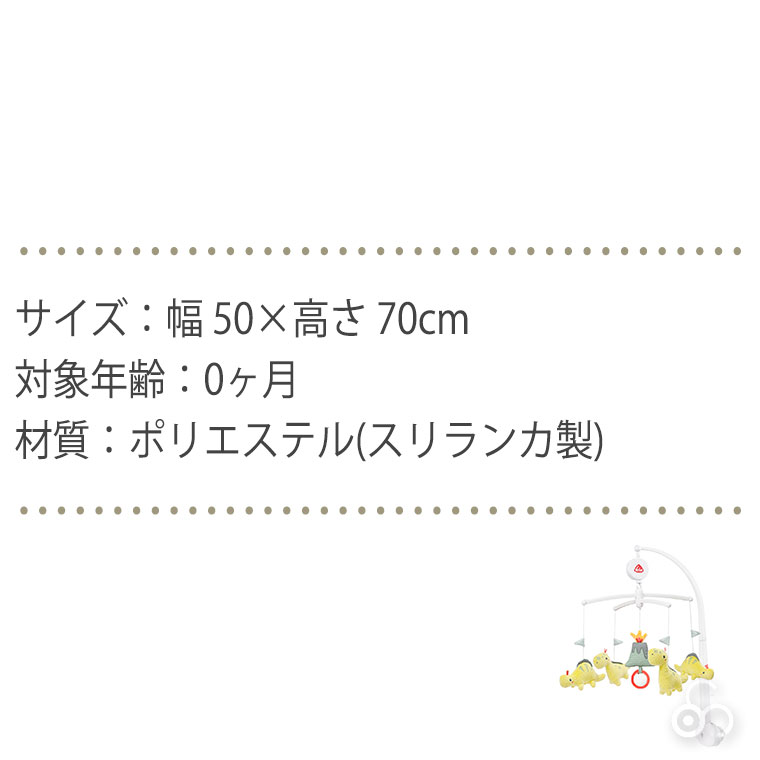 サイズ：幅 50×高さ 70cm
対象年齢：0ヶ月
材質：ポリエステル(スリランカ製)